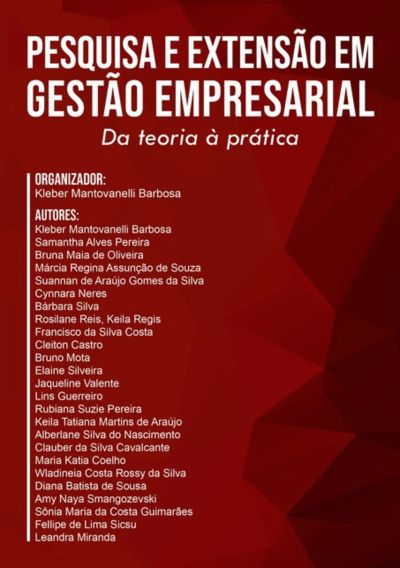 PESQUISA E EXTENSÃO EM GESTÃO EMPRESARIAL

Da teoria à prática

ORGANIZADOR:
Kleber Mantovanelli Barbosa

AUTORES:
Kleber Mantovanelli Barbosa
Samantha Alves Pereira
Bruna Maia de Oliveira
Márcia Regina Assunção de Souza
Suannan de Araújo Gomes da Silva
Cynnara Neres
Bárbara Silva
Rosilane Reis, Keila Regis
Francisco da Silva Costa
Cleiton Castro
Bruno Mota
Elaine Silveira
Jaqueline Valente
Lins Guerreiro
Rubiana Suzie Pereira
Keila Tatiana Martins de Araújo
Alberlane Silva do Nascimento
Clauber da Silva Cavalcante
Maria Katia Coelho
Wladineia Costa Rossy da Silva
Diana Batista de Sousa
Amy Naya Smangozevski
Sônia Maria da Costa Guimarães
Fellipe de Lima Sicsu
Leandra Miranda